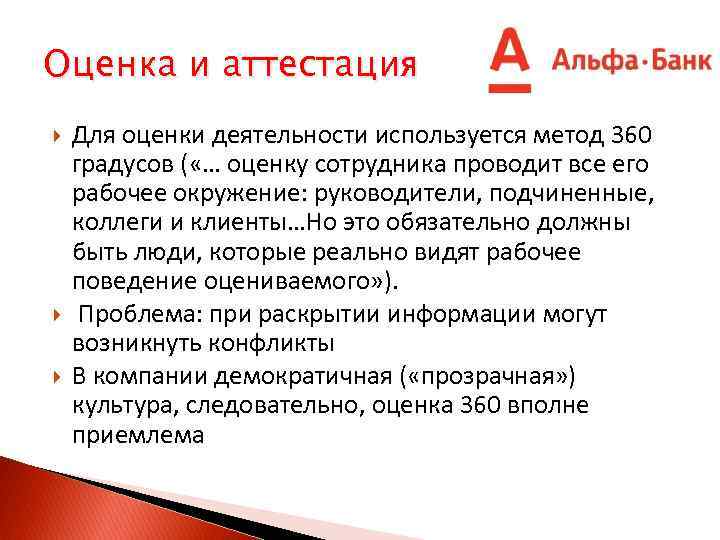 Оценка и аттестация

А Альфа·Банк

Для оценки деятельности используется метод 360 градусов («… оценку сотрудника проводит все его рабочее окружение: руководители, подчиненные, коллеги и клиенты…Но это обязательно должны быть люди, которые реально видят рабочее поведение оцениваемого»).

Проблема: при раскрытии информации могут возникнуть конфликты

В компании демократичная («прозрачная») культура, следовательно, оценка 360 вполне приемлема